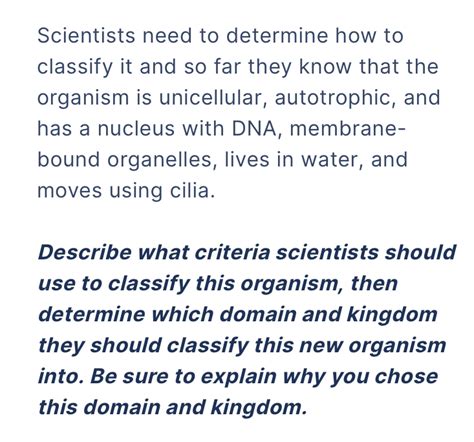 Scientists need to determine how to classify it and so far they know that the organism is unicellular, autotrophic, and has a nucleus with DNA, membrane-bound organelles, lives in water, and moves using cilia.

Describe what criteria scientists should use to classify this organism, then determine which domain and kingdom they should classify this new organism into. Be sure to explain why you chose this domain and kingdom.